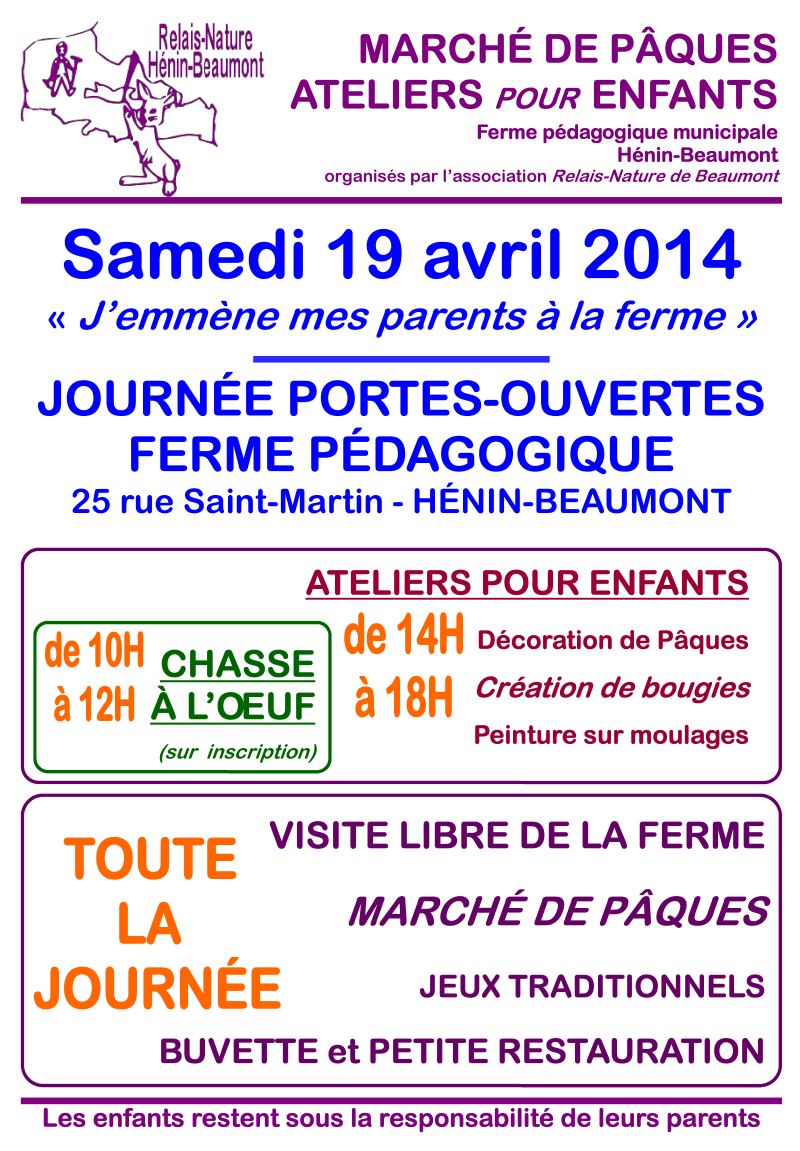 Relais-Nature
Hénin-Beaumont

MARCHÉ DE PÂQUES
ATELIERS POUR ENFANTS

Ferme pédagogique municipale
Hénin-Beaumont
organisés par l'association Relais-Nature de Beaumont

Samedi 19 avril 2014
« J'emmène mes parents à la ferme »

JOURNÉE PORTES-OUVERTES
FERME PÉDAGOGIQUE
25 rue Saint-Martin - HÉNIN-BEAUMONT

ATELIERS POUR ENFANTS

de 10H
à 12H

CHASSE
À L'ŒUF
(sur inscription)

de 14H
à 18H

Décoration de Pâques
Création de bougies
Peinture sur moulages

TOUTE
LA
JOURNÉE

VISITE LIBRE DE LA FERME
MARCHÉ DE PÂQUES
JEUX TRADITIONNELS
BUVETTE et PETITE RESTAURATION

Les enfants restent sous la responsabilité de leurs parents